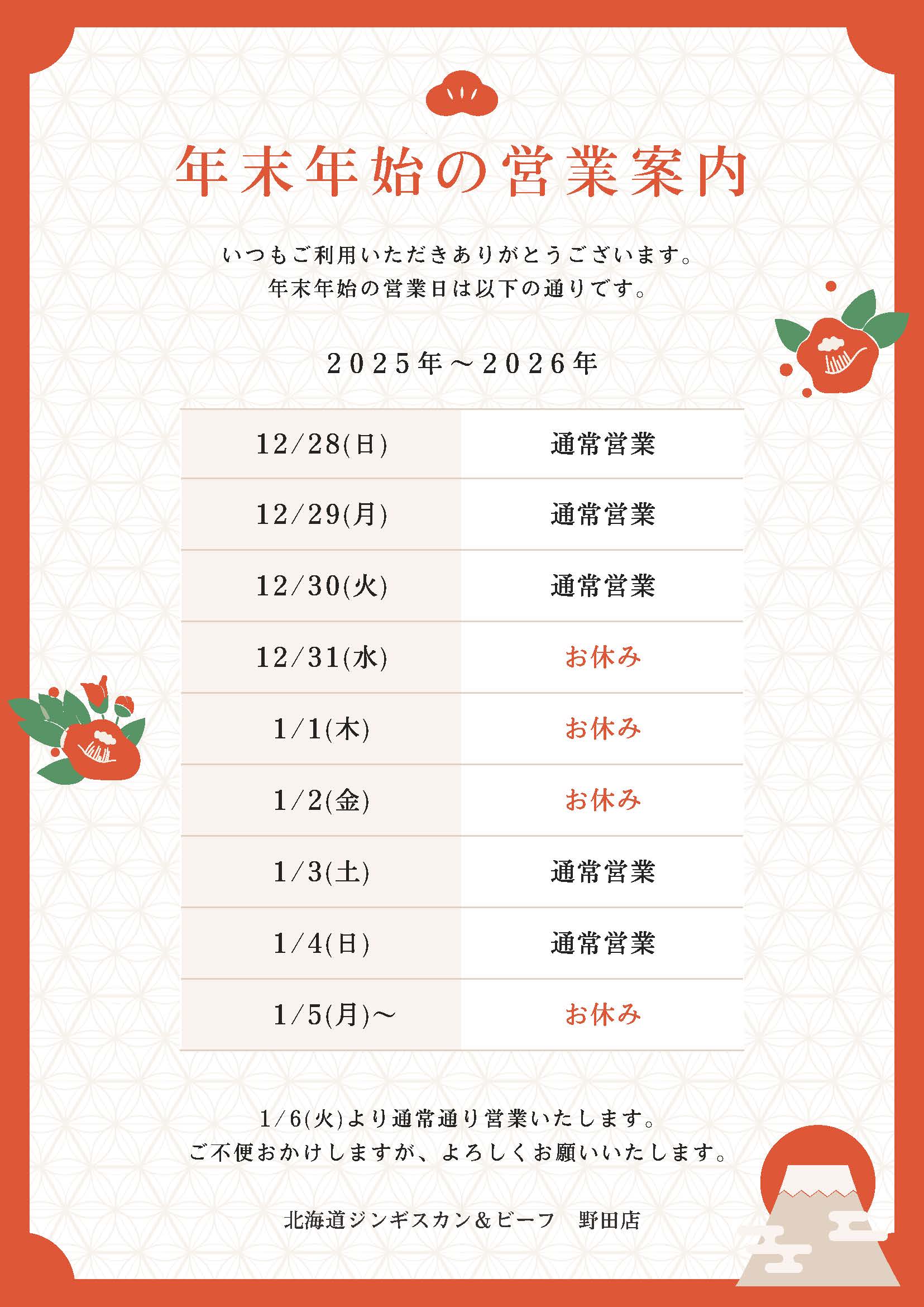 年末年始の営業案内

いつもご利用いただきありがとうございます。
年末年始の営業日は以下の通りです。

2025年～2026年

| 12/28(日) | 通常営業 |
|---|---|
| 12/29(月) | 通常営業 |
| 12/30(火) | 通常営業 |
| 12/31(水) | お休み |
| 1/1(木) | お休み |
| 1/2(金) | お休み |
| 1/3(土) | 通常営業 |
| 1/4(日) | 通常営業 |
| 1/5(月)～ | お休み |

1/6(火)より通常通り営業いたします。
ご不便おかけしますが、よろしくお願いいたします。

北海道ジンギスカン＆ビーフ　野田店